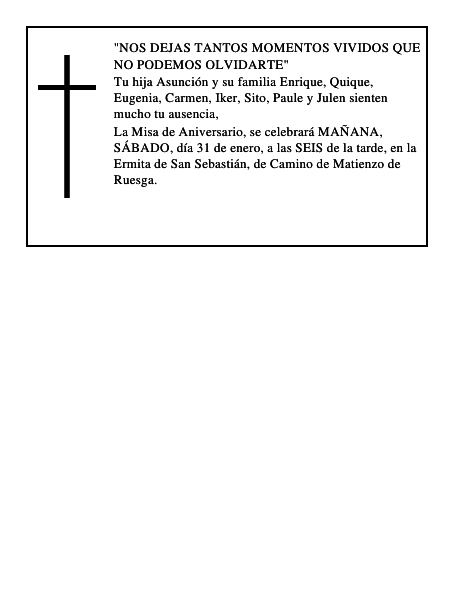 "NOS DEJAS TANTOS MOMENTOS VIVIDOS QUE NO PODEMOS OLVIDARTE"

Tu hija Asunción y su familia Enrique, Quique, Eugenia, Carmen, Iker, Sito, Paule y Julen sienten mucho tu ausencia,

La Misa de Aniversario, se celebrará MAÑANA, SÁBADO, día 31 de enero, a las SEIS de la tarde, en la Ermita de San Sebastián, de Camino de Matienzo de Ruesga.